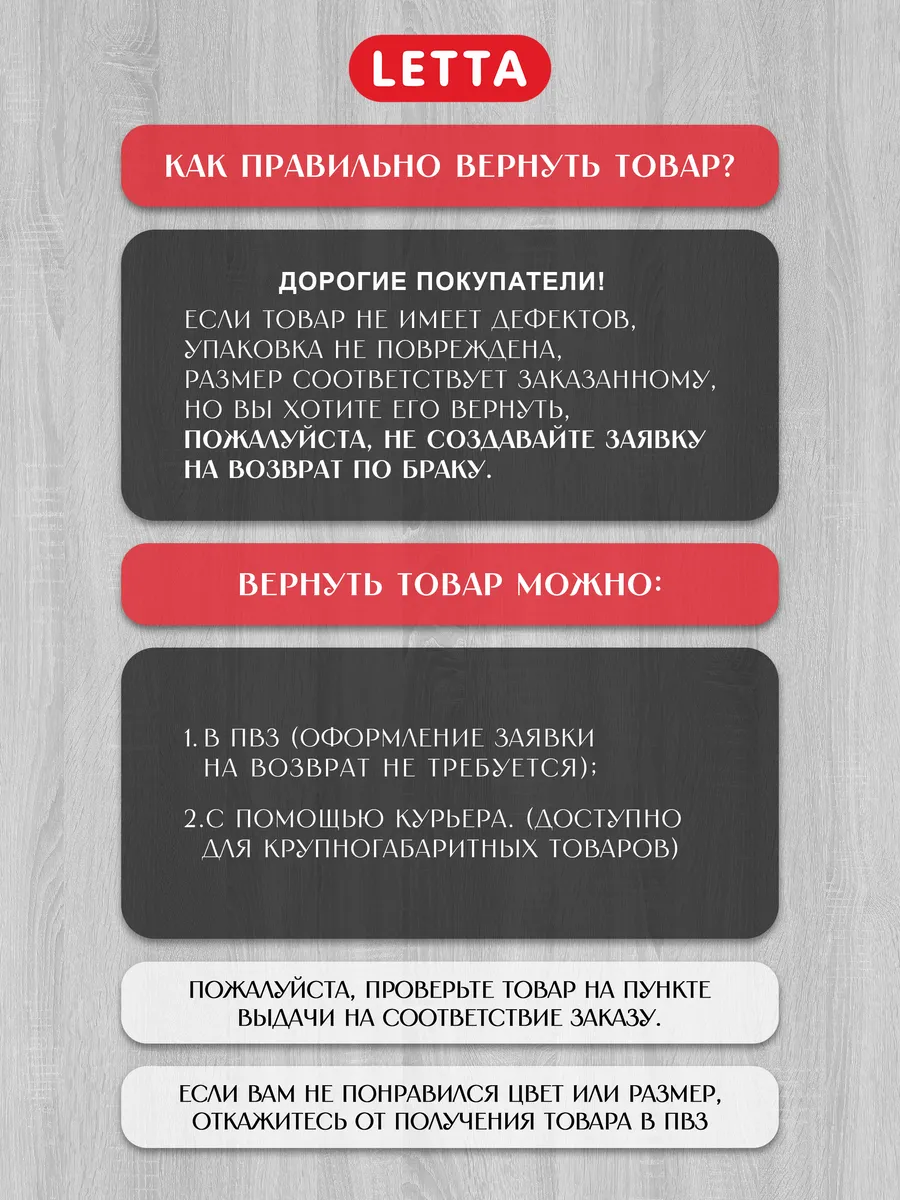 LETTA

КАК ПРАВИЛЬНО ВЕРНУТЬ ТОВАР?

ДОРОГИЕ ПОКУПАТЕЛИ!
ЕСЛИ ТОВАР НЕ ИМЕЕТ ДЕФЕКТОВ, УПАКОВКА НЕ ПОВРЕЖДЕНА, РАЗМЕР СООТВЕТСТВУЕТ ЗАКАЗАННОМУ, НО ВЫ ХОТИТЕ ЕГО ВЕРНУТЬ, ПОЖАЛУЙСТА, НЕ СОЗДАВАЙТЕ ЗАЯВКУ НА ВОЗВРАТ ПО БРАКУ.

ВЕРНУТЬ ТОВАР МОЖНО:

1. В ПВЗ (ОФОРМЛЕНИЕ ЗАЯВКИ НА ВОЗВРАТ НЕ ТРЕБУЕТСЯ);

2.С ПОМОЩЬЮ КУРЬЕРА. (ДОСТУПНО ДЛЯ КРУПНОГАБАРИТНЫХ ТОВАРОВ)

ПОЖАЛУЙСТА, ПРОВЕРЬТЕ ТОВАР НА ПУНКТЕ ВЫДАЧИ НА СООТВЕТСТВИЕ ЗАКАЗУ.

ЕСЛИ ВАМ НЕ ПОНРАВИЛСЯ ЦВЕТ ИЛИ РАЗМЕР, ОТКАЖИТЕСЬ ОТ ПОЛУЧЕНИЯ ТОВАРА В ПВЗ